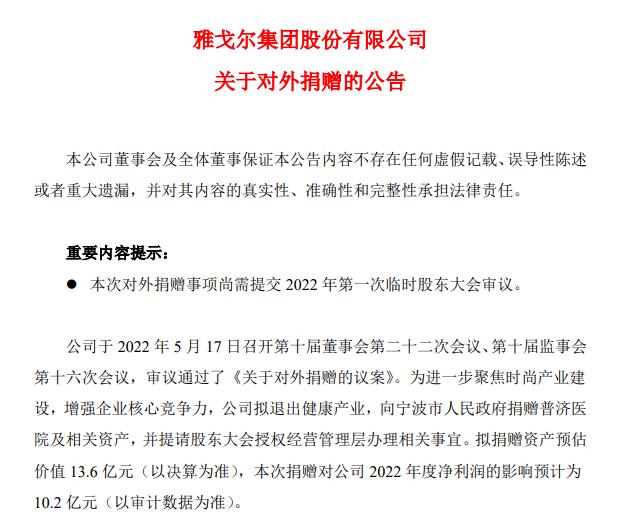 雅戈尔集团股份有限公司

关于对外捐赠的公告

本公司董事会及全体董事保证本公告内容不存在任何虚假记载、误导性陈述或者重大遗漏，并对其内容的真实性、准确性和完整性承担法律责任。

重要内容提示：

• 本次对外捐赠事项尚需提交2022年第一次临时股东大会审议。

公司于2022年5月17日召开第十届董事会第二十二次会议、第十届监事会第十六次会议，审议通过了《关于对外捐赠的议案》。为进一步聚焦时尚产业建设，增强企业核心竞争力，公司拟退出健康产业，向宁波市人民政府捐赠普济医院及相关资产，并提请股东大会授权经营管理层办理相关事宜。拟捐赠资产预估价值13.6亿元（以决算为准），本次捐赠对公司2022年度净利润的影响预计为10.2亿元（以审计数据为准）。